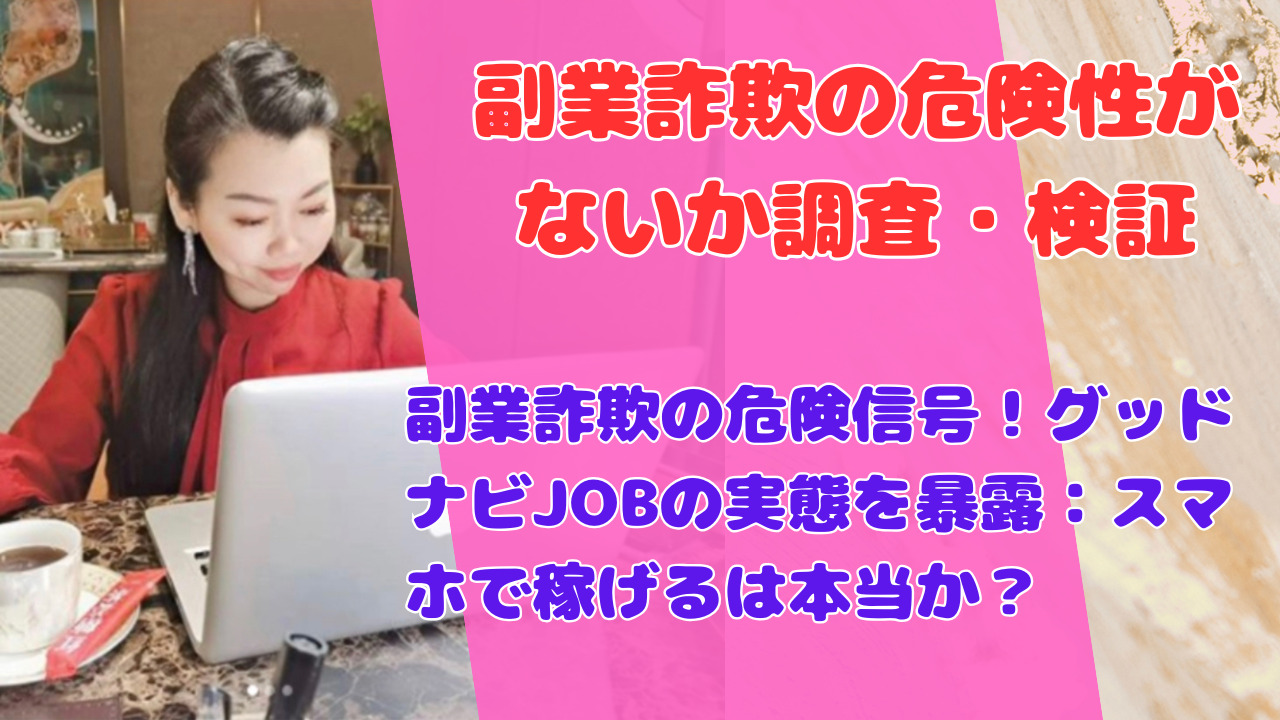 副業詐欺の危険性がないか調査・検証

副業詐欺の危険信号！グッドナビJOBの実態を暴露：スマホで稼げるは本当か？